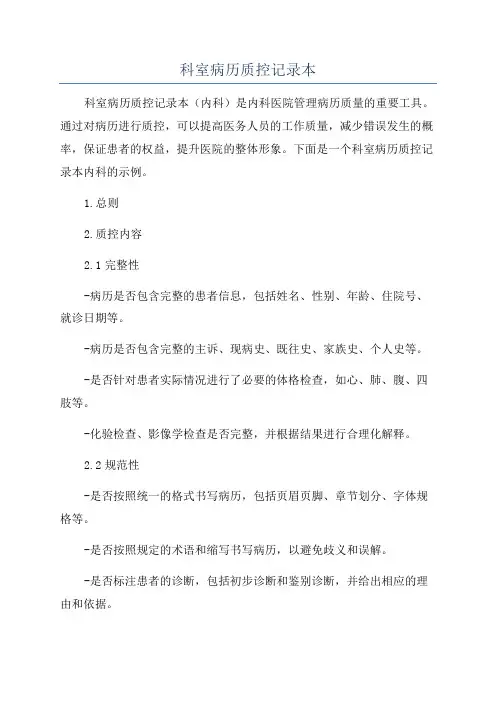 科室病历质控记录本

科室病历质控记录本（内科）是内科医院管理病历质量的重要工具。通过对病历进行质控，可以提高医务人员的工作质量，减少错误发生的概率，保证患者的权益，提升医院的整体形象。下面是一个科室病历质控记录本内科的示例。

1.总则

2.质控内容

2.1完整性

-病历是否包含完整的患者信息，包括姓名、性别、年龄、住院号、就诊日期等。

-病历是否包含完整的主诉、现病史、既往史、家族史、个人史等。

-是否针对患者实际情况进行了必要的体格检查，如心、肺、腹、四肢等。

-化验检查、影像学检查是否完整，并根据结果进行合理化解释。

2.2规范性

-是否按照统一的格式书写病历，包括页眉页脚、章节划分、字体规格等。

-是否按照规定的术语和缩写书写病历，以避免歧义和误解。

-是否标注患者的诊断，包括初步诊断和鉴别诊断，并给出相应的理由和依据。